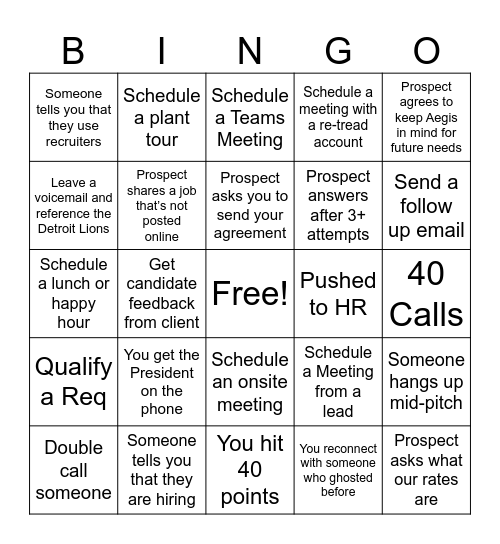 | B | I | N | G | O |
|---|---|---|---|---|
| Someone tells you that they use recruiters | Schedule a plant tour | Schedule a Teams Meeting | Schedule a meeting with a re-tread account | Prospect agrees to keep Aegis in mind for future needs |
| Leave a voicemail and reference the Detroit Lions | Prospect shares a job that's not posted online | Prospect asks you to send your agreement | Prospect answers after 3+ attempts | Send a follow up email |
| Schedule a lunch or happy hour | Get candidate feedback from client | Free! | Pushed to HR | 40 Calls |
| Qualify a Req | You get the President on the phone | Schedule an onsite meeting | Schedule a Meeting from a lead | Someone hangs up mid-pitch |
| Double call someone | Someone tells you that they are hiring | You hit 40 points | You reconnect with someone who ghosted before | Prospect asks what our rates are |